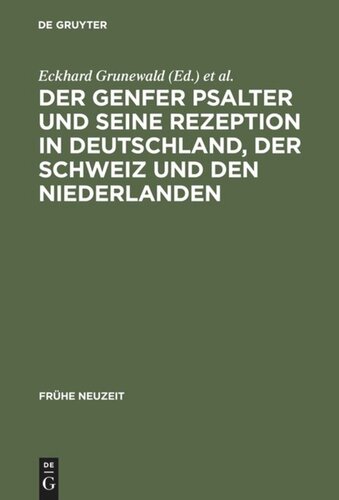 DE GRUYTER

Eckhard Grunewald (Ed.) et al.

DER GENFER PSALTER UND SEINE REZEPTION IN DEUTSCHLAND, DER SCHWEIZ UND DEN NIEDERLANDEN

FRÜHE NEUZEIT

DE
G